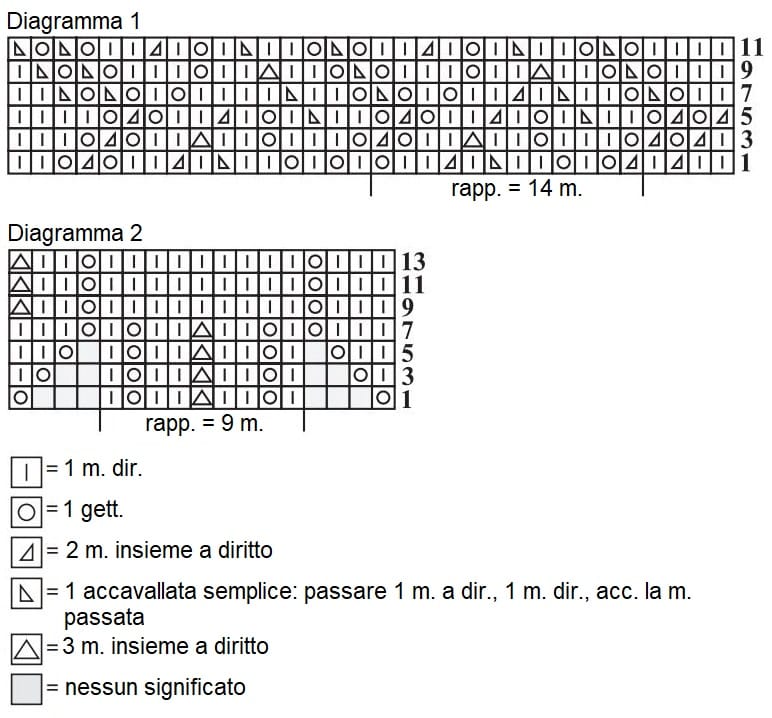 Diagramma 1

11
9
7
5
3
1

rapp. = 14 m.

Diagramma 2

13
11
9
7
5
3
1

rapp. = 9 m.

= 1 m. dir.

= 1 gett.

= 2 m. insieme a diritto

= 1 accavallata semplice: passare 1 m. a dir., 1 m. dir., acc. la m. passata

= 3 m. insieme a diritto

= nessun significato